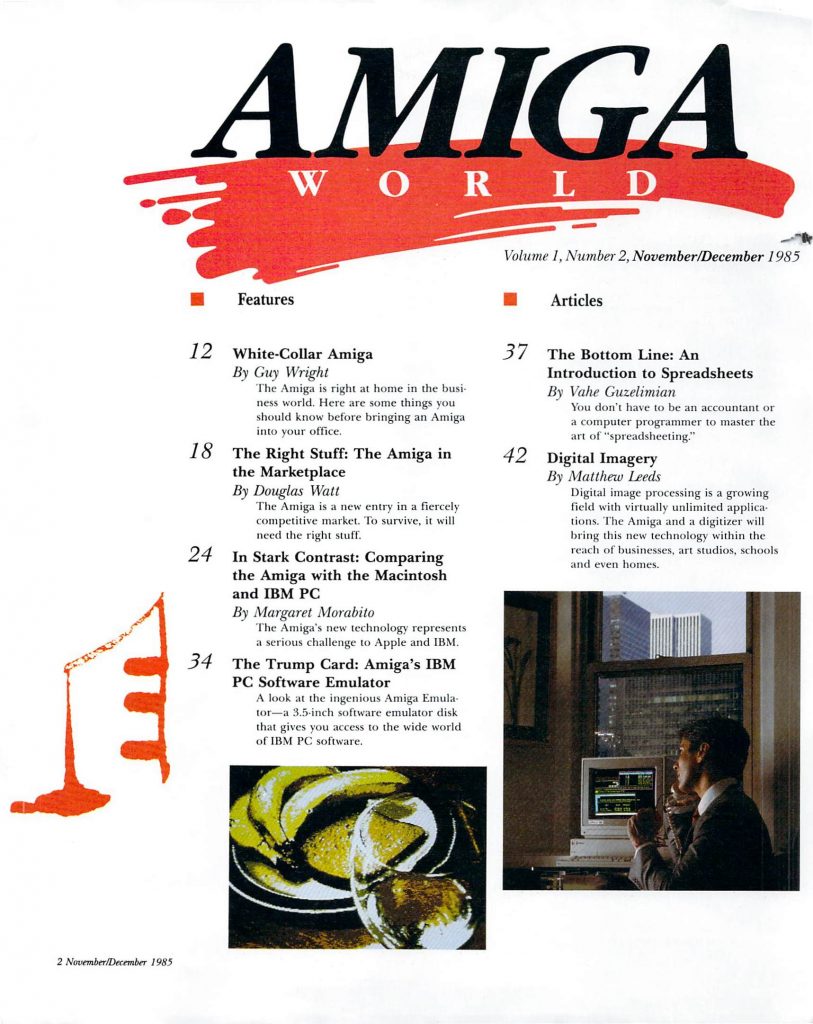 AMIGA
WORLD

Volume 1, Number 2, November/December 1985

Features

12 White-Collar Amiga
By Guy Wright
The Amiga is right at home in the business world. Here are some things you should know before bringing an Amiga into your office.

18 The Right Stuff: The Amiga in the Marketplace
By Douglas Watt
The Amiga is a new entry in a fiercely competitive market. To survive, it will need the right stuff.

24 In Stark Contrast: Comparing the Amiga with the Macintosh and IBM PC
By Margaret Morabito
The Amiga's new technology represents a serious challenge to Apple and IBM.

34 The Trump Card: Amiga's IBM PC Software Emulator
A look at the ingenious Amiga Emulator—a 3.5-inch software emulator disk that gives you access to the wide world of IBM PC software.

Articles

37 The Bottom Line: An Introduction to Spreadsheets
By Vahe Guzelimian
You don't have to be an accountant or a computer programmer to master the art of "spreadsheeting."

42 Digital Imagery
By Matthew Leeds
Digital image processing is a growing field with virtually unlimited applications. The Amiga and a digitizer will bring this new technology within the reach of businesses, art studios, schools and even homes.

2 November/December 1985